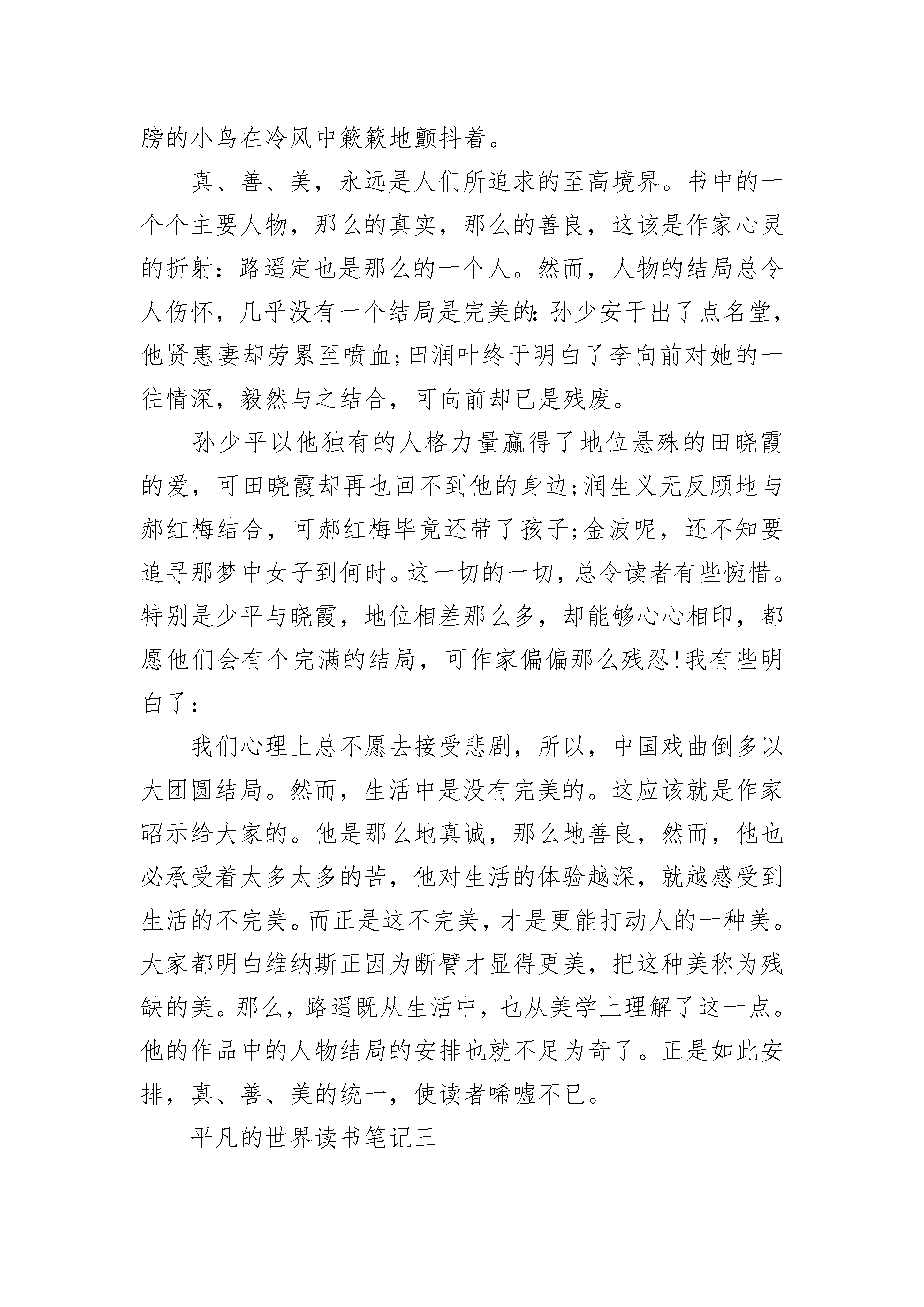 膀的小鸟在冷风中簌簌地颤抖着。

真、善、美，永远是人们所追求的至高境界。书中的一个个主要人物，那么的真实，那么的善良，这该是作家心灵的折射：路遥定也是那么的一个人。然而，人物的结局总令人伤怀，几乎没有一个结局是完美的：孙少安干出了点名堂，他贤惠妻却劳累至喷血；田润叶终于明白了李向前对她的一往情深，毅然与之结合，可向前却已是残废。

孙少平以他独有的人格力量赢得了地位悬殊的田晓霞的爱，可田晓霞却再也回不到他的身边；润生义无反顾地与郝红梅结合，可郝红梅毕竟还带了孩子；金波呢，还不知要追寻那梦中女子到何时。这一切的一切，总令读者有些惋惜。特别是少平与晓霞，地位相差那么多，却能够心心相印，都愿他们会有个完满的结局，可作家偏偏那么残忍！我有些明白了：

我们心理上总不愿去接受悲剧，所以，中国戏曲倒多以大团圆结局。然而，生活中是没有完美的。这应该就是作家昭示给大家的。他是那么地真诚，那么地善良，然而，他也必承受着太多太多的苦，他对生活的体验越深，就越感受到生活的不完美。而正是这不完美，才是更能打动人的一种美。大家都明白维纳斯正因为断臂才显得更美，把这种美称为残缺的美。那么，路遥既从生活中，也从美学上理解了这一点。他的作品中的人物结局的安排也就不足为奇了。正是如此安排，真、善、美的统一，使读者唏嘘不已。

平凡的世界读书笔记三